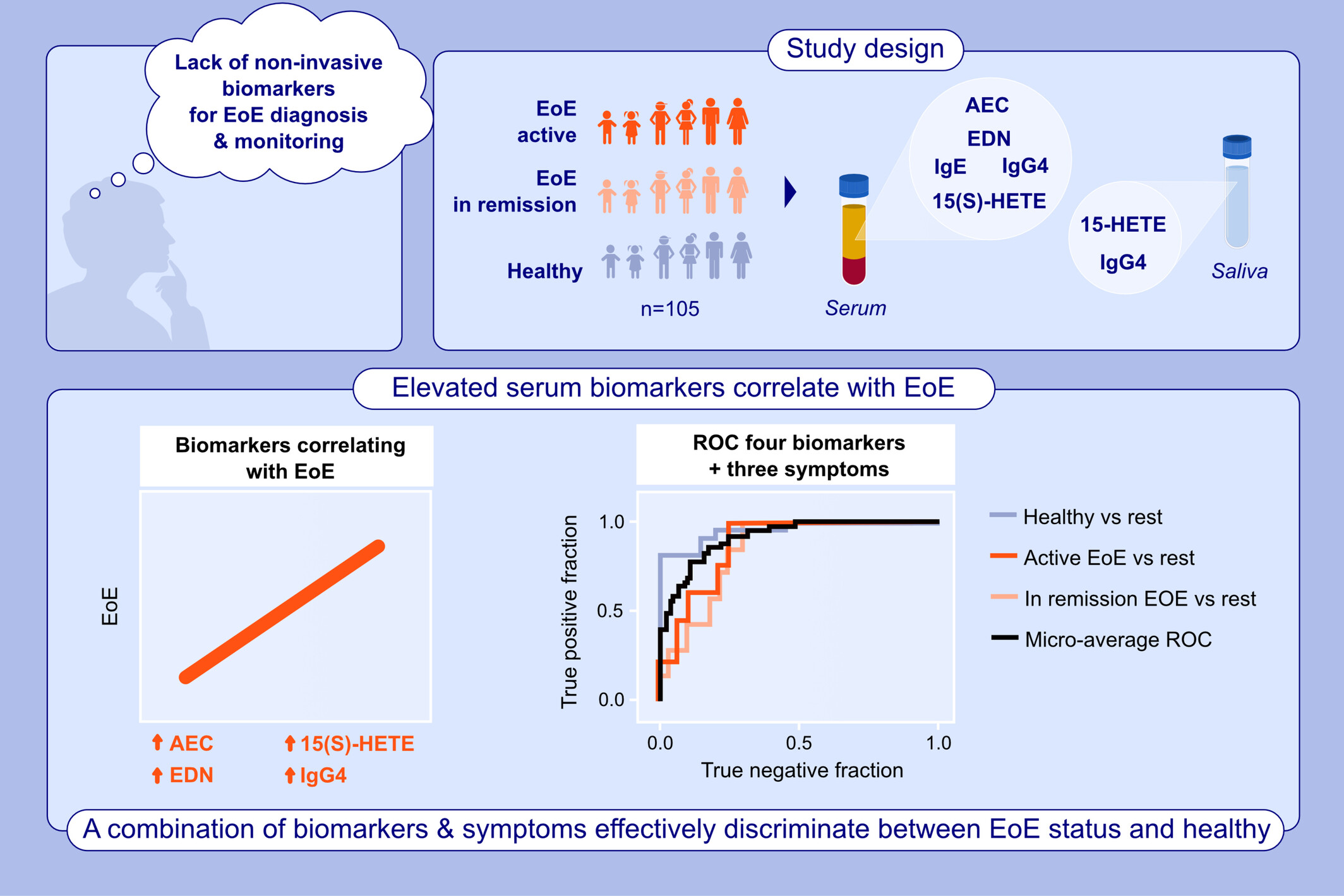 Lack of non-invasive biomarkers for EoE diagnosis & monitoring

Study design

EoE active

EoE in remission

Healthy

n=105

Serum

AEC
EDN
IgE IgG4
15(S)-HETE

15-HETE
IgG4

Saliva

Elevated serum biomarkers correlate with EoE

Biomarkers correlating with EoE

EoE

↑ AEC
↑ EDN
↑ 15(S)-HETE
↑ IgG4

ROC four biomarkers + three symptoms

True positive fraction

1.0
0.5
0.0

0.0
0.5
1.0

True negative fraction

Healthy vs rest
Active EoE vs rest
In remission EOE vs rest
Micro-average ROC

A combination of biomarkers & symptoms effectively discriminate between EoE status and healthy